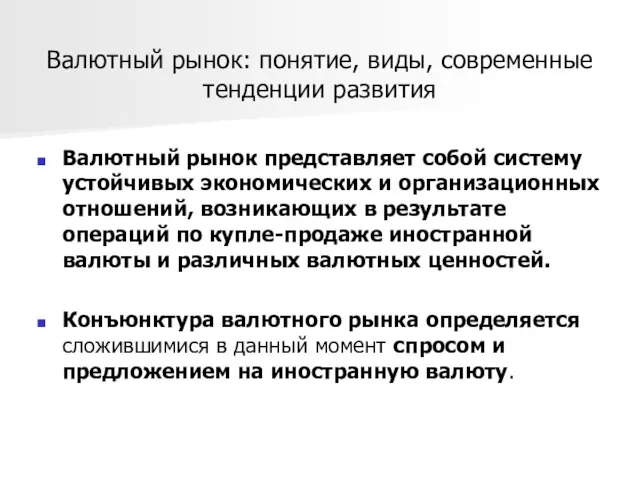 Валютный рынок: понятие, виды, современные тенденции развития

Валютный рынок представляет собой систему устойчивых экономических и организационных отношений, возникающих в результате операций по купле-продаже иностранной валюты и различных валютных ценностей.

Конъюнктура валютного рынка определяется сложившимися в данный момент спросом и предложением на иностранную валюту.